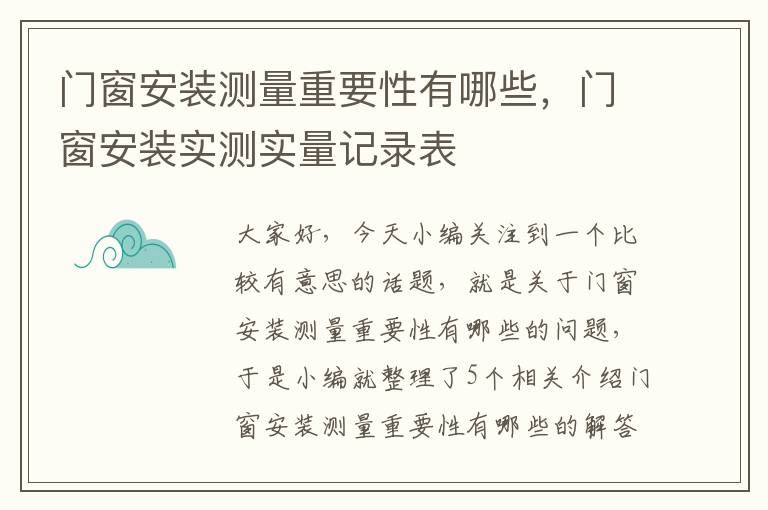 门窗安装测量重要性有哪些，门窗安装实测实量记录表

大家好，今天小编关注到一个比较有意思的话题，就是关于门窗安装测量重要性有哪些的问题，于是小编就整理了5个相关介绍门窗安装测量重要性有哪些的解答